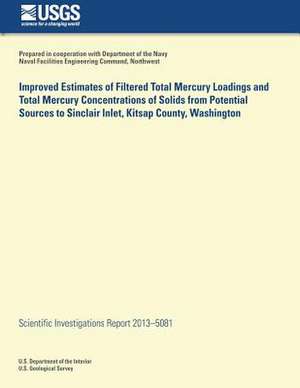 USGS
science for a changing world

Prepared in cooperation with Department of the Navy
Naval Facilities Engineering Command, Northwest

Improved Estimates of Filtered Total Mercury Loadings and Total Mercury Concentrations of Solids from Potential Sources to Sinclair Inlet, Kitsap County, Washington

Scientific Investigations Report 2013–5081

U.S. Department of the Interior
U.S. Geological Survey